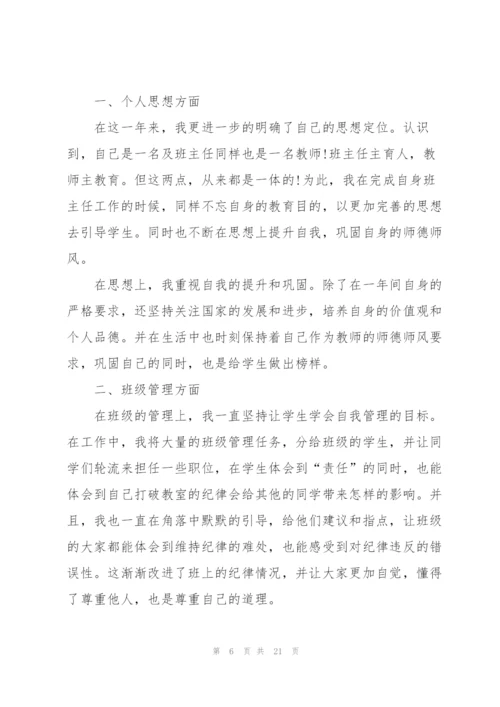 一、个人思想方面

在这一年来，我更进一步的明确了自己的思想定位。认识到，自己是一名及班主任同样也是一名教师!班主任主育人，教师主教育。但这两点，从来都是一体的!为此，我在完成自身班主任工作的时候，同样不忘自身的教育目的，以更加完善的思想去引导学生。同时也不断在思想上提升自我，巩固自身的师德师风。

在思想上，我重视自我的提升和巩固。除了在一年间自身的严格要求，还坚持关注国家的发展和进步，培养自身的价值观和个人品德。并在生活中也时刻保持着自己作为教师的师德师风要求，巩固自己的同时，也是给学生做出榜样。

二、班级管理方面

在班级的管理上，我一直坚持让学生学会自我管理的目标。在工作中，我将大量的班级管理任务，分给班级的学生，并让同学们轮流来担任一些职位，在学生体会到“责任”的同时，也能体会到自己打破教室的纪律会给其他的同学带来怎样的影响。并且，我也一直在角落中默默的引导，给他们建议和指点，让班级的大家都能体会到维持纪律的难处，也能感受到对纪律违反的错误性。这渐渐改进了班上的纪律情况，并让大家更加自觉，懂得了尊重他人，也是尊重自己的道理。

第 6 页 共 21 页